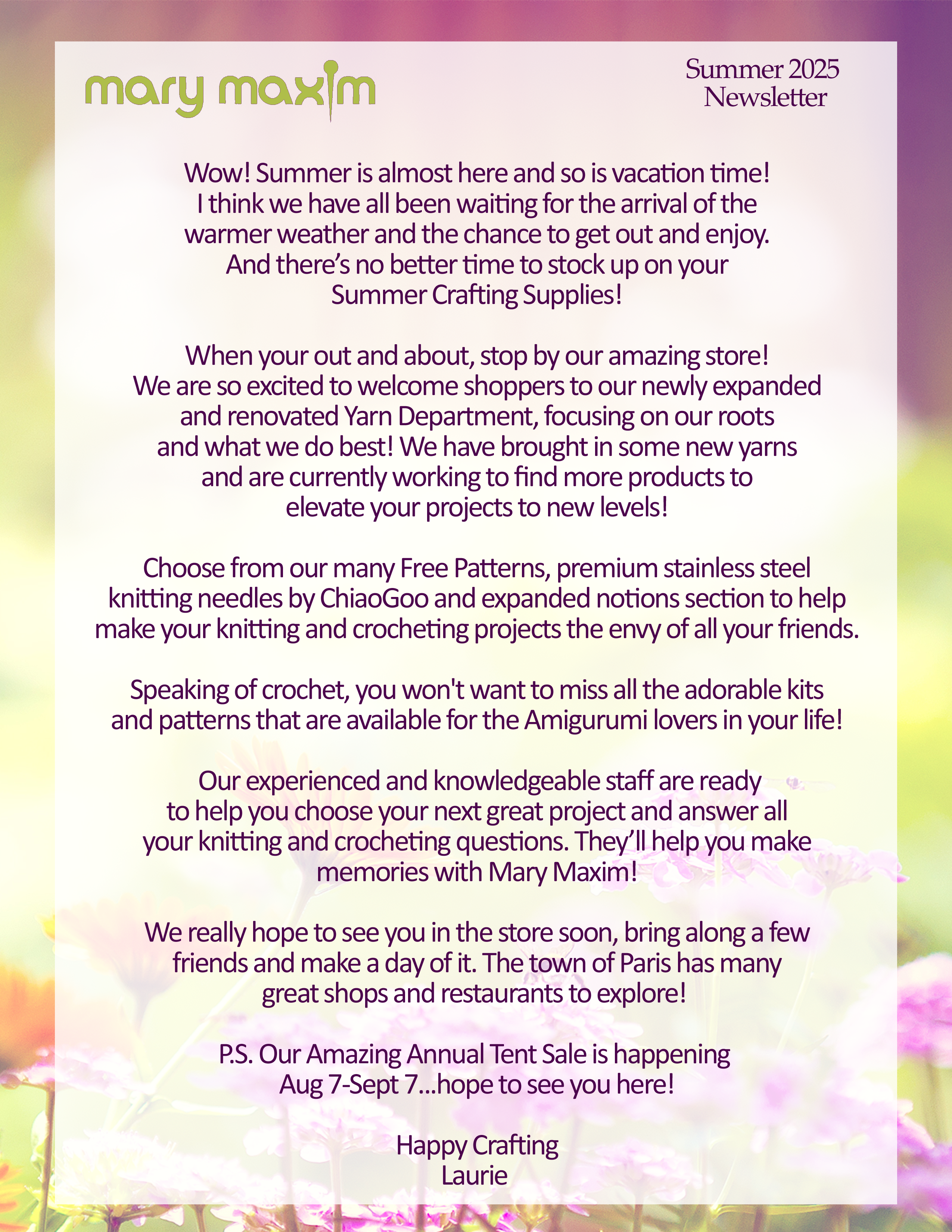 mary maxim

Summer 2025
Newsletter

Wow! Summer is almost here and so is vacation time! I think we have all been waiting for the arrival of the warmer weather and the chance to get out and enjoy. And there's no better time to stock up on your Summer Crafting Supplies!

When your out and about, stop by our amazing store! We are so excited to welcome shoppers to our newly expanded and renovated Yarn Department, focusing on our roots and what we do best! We have brought in some new yarns and are currently working to find more products to elevate your projects to new levels!

Choose from our many Free Patterns, premium stainless steel knitting needles by ChiaoGoo and expanded notions section to help make your knitting and crocheting projects the envy of all your friends.

Speaking of crochet, you won't want to miss all the adorable kits and patterns that are available for the Amigurumi lovers in your life!

Our experienced and knowledgeable staff are ready to help you choose your next great project and answer all your knitting and crocheting questions. They'll help you make memories with Mary Maxim!

We really hope to see you in the store soon, bring along a few friends and make a day of it. The town of Paris has many great shops and restaurants to explore!

P.S. Our Amazing Annual Tent Sale is happening Aug 7-Sept 7...hope to see you here!

Happy Crafting
Laurie